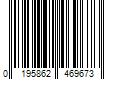 0 195862 469673